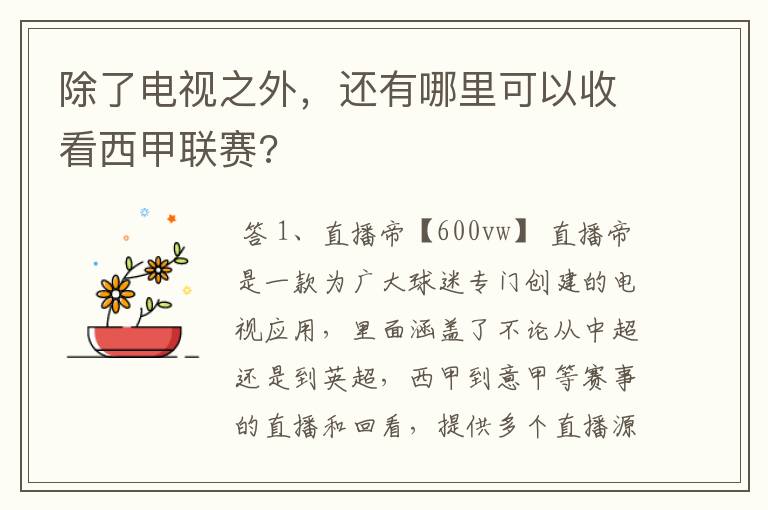 除了电视之外，还有哪里可以收看西甲联赛？

答 1、直播帝【600vw】 直播帝是一款为广大球迷专门创建的电视应用，里面涵盖了不论从中超还是到英超，西甲到意甲等赛事的直播和回看，提供多个直播源